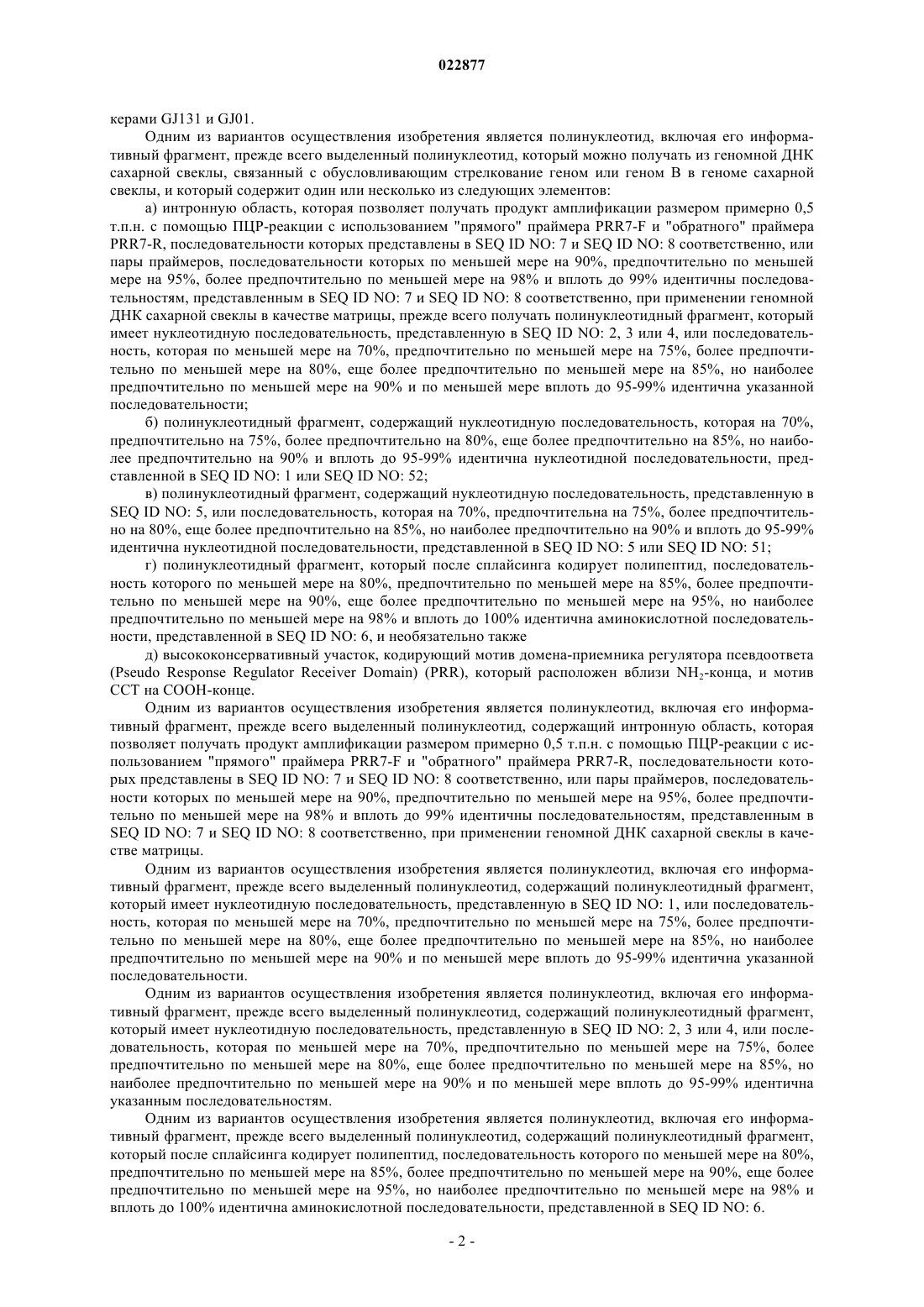 022877

керами GJ131 и GJ01.

Одним из вариантов осуществления изобретения является полинуклеотид, включая его информативный фрагмент, прежде всего выделенный полинуклеотид, который можно получать из геномной ДНК сахарной свеклы, связанный с обусловливающим стрелкование геном или геном B в геноме сахарной свеклы, и который содержит один или несколько из следующих элементов:

а) интронную область, которая позволяет получать продукт амплификации размером примерно 0,5 т.п.н. с помощью ПЦР-реакции с использованием "прямого" праймера PRR7-F и "обратного" праймера PRR7-R, последовательности которых представлены в SEQ ID NO: 7 и SEQ ID NO: 8 соответственно, или пары праймеров, последовательности которых по меньшей мере на 90%, предпочтительно по меньшей мере на 95%, более предпочтительно по меньшей мере на 98% и вплоть до 99% идентичны последовательностям, представленным в SEQ ID NO: 7 и SEQ ID NO: 8 соответственно, при применении геномной ДНК сахарной свеклы в качестве матрицы, прежде всего получать полинуклеотидный фрагмент, который имеет нуклеотидную последовательность, представленную в SEQ ID NO: 2, 3 или 4, или последовательность, которая по меньшей мере на 70%, предпочтительно по меньшей мере на 75%, более предпочтительно по меньшей мере на 80%, еще более предпочтительно по меньшей мере на 85%, но наиболее предпочтительно по меньшей мере на 90% и по меньшей мере вплоть до 95-99% идентична указанной последовательности;

б) полинуклеотидный фрагмент, содержащий нуклеотидную последовательность, которая на 70%, предпочтительно на 75%, более предпочтительно на 80%, еще более предпочтительно на 85%, но наиболее предпочтительно на 90% и вплоть до 95-99% идентична нуклеотидной последовательности, представленной в SEQ ID NO: 1 или SEQ ID NO: 52;

в) полинуклеотидный фрагмент, содержащий нуклеотидную последовательность, представленную в SEQ ID NO: 5, или последовательность, которая на 70%, предпочтительна на 75%, более предпочтительно на 80%, еще более предпочтительно на 85%, но наиболее предпочтительно на 90% и вплоть до 95-99% идентична нуклеотидной последовательности, представленной в SEQ ID NO: 5 или SEQ ID NO: 51;

г) полинуклеотидный фрагмент, который после сплайсинга кодирует полипептид, последовательность которого по меньшей мере на 80%, предпочтительно по меньшей мере на 85%, более предпочтительно по меньшей мере на 90%, еще более предпочтительно по меньшей мере на 95%, но наиболее предпочтительно по меньшей мере на 98% и вплоть до 100% идентична аминокислотной последовательности, представленной в SEQ ID NO: 6, и необязательно также

д) высококонсервативный участок, кодирующий мотив домена-приемника регулятора псевдоответа (Pseudo Response Regulator Receiver Domain) (PRR), который расположен вблизи $NH_2$-конца, и мотив CCT на COOH-конце.

Одним из вариантов осуществления изобретения является полинуклеотид, включая его информативный фрагмент, прежде всего выделенный полинуклеотид, содержащий интронную область, которая позволяет получать продукт амплификации размером примерно 0,5 т.п.н. с помощью ПЦР-реакции с использованием "прямого" праймера PRR7-F и "обратного" праймера PRR7-R, последовательности которых представлены в SEQ ID NO: 7 и SEQ ID NO: 8 соответственно, или пары праймеров, последовательности которых по меньшей мере на 90%, предпочтительно по меньшей мере на 95%, более предпочтительно по меньшей мере на 98% и вплоть до 99% идентичны последовательностям, представленным в SEQ ID NO: 7 и SEQ ID NO: 8 соответственно, при применении геномной ДНК сахарной свеклы в качестве матрицы.

Одним из вариантов осуществления изобретения является полинуклеотид, включая его информативный фрагмент, прежде всего выделенный полинуклеотид, содержащий полинуклеотидный фрагмент, который имеет нуклеотидную последовательность, представленную в SEQ ID NO: 1, или последовательность, которая по меньшей мере на 70%, предпочтительно по меньшей мере на 75%, более предпочтительно по меньшей мере на 80%, еще более предпочтительно по меньшей мере на 85%, но наиболее предпочтительно по меньшей мере на 90% и по меньшей мере вплоть до 95-99% идентична указанной последовательности.

Одним из вариантов осуществления изобретения является полинуклеотид, включая его информативный фрагмент, прежде всего выделенный полинуклеотид, содержащий полинуклеотидный фрагмент, который имеет нуклеотидную последовательность, представленную в SEQ ID NO: 2, 3 или 4, или последовательность, которая по меньшей мере на 70%, предпочтительно по меньшей мере на 75%, более предпочтительно по меньшей мере на 80%, еще более предпочтительно по меньшей мере на 85%, но наиболее предпочтительно по меньшей мере на 90% и по меньшей мере вплоть до 95-99% идентична указанным последовательностям.

Одним из вариантов осуществления изобретения является полинуклеотид, включая его информативный фрагмент, прежде всего выделенный полинуклеотид, содержащий полинуклеотидный фрагмент, который после сплайсинга кодирует полипептид, последовательность которого по меньшей мере на 80%, предпочтительно по меньшей мере на 85%, более предпочтительно по меньшей мере на 90%, еще более предпочтительно по меньшей мере на 95%, но наиболее предпочтительно по меньшей мере на 98% и вплоть до 100% идентична аминокислотной последовательности, представленной в SEQ ID NO: 6.

- 2 -